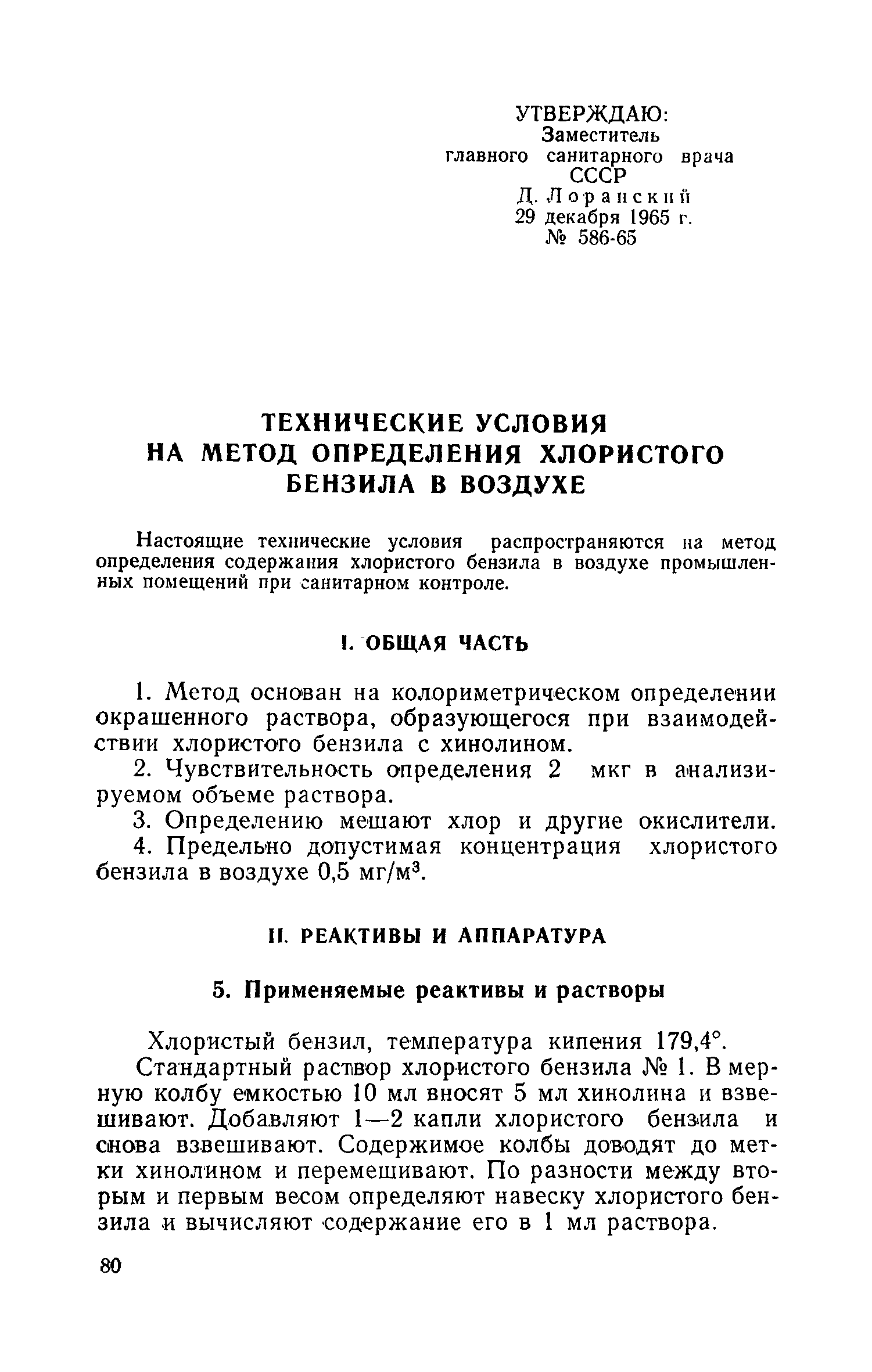 УТВЕРЖДАЮ:
Заместитель
главного санитарного врача
СССР
Д. Лоранский
29 декабря 1965 г.
№ 586-65

ТЕХНИЧЕСКИЕ УСЛОВИЯ НА МЕТОД ОПРЕДЕЛЕНИЯ ХЛОРИСТОГО БЕНЗИЛА В ВОЗДУХЕ

Настоящие технические условия распространяются на метод определения содержания хлористого бензила в воздухе промышленных помещений при санитарном контроле.

I. ОБЩАЯ ЧАСТЬ

1. Метод основан на колориметрическом определении окрашенного раствора, образующегося при взаимодействии хлористого бензила с хинолином.

2. Чувствительность определения 2 мкг в анализируемом объеме раствора.

3. Определению мешают хлор и другие окислители.

4. Предельно допустимая концентрация хлористого бензила в воздухе 0,5 мг/м$^3$.

II. РЕАКТИВЫ И АППАРАТУРА

5. Применяемые реактивы и растворы

Хлористый бензил, температура кипения 179,4°.

Стандартный раствор хлористого бензила № 1. В мерную колбу емкостью 10 мл вносят 5 мл хинолина и взвешивают. Добавляют 1—2 капли хлористого бензила и снова взвешивают. Содержимое колбы доводят до метки хинолином и перемешивают. По разности между вторым и первым весом определяют навеску хлористого бензила и вычисляют содержание его в 1 мл раствора.

80